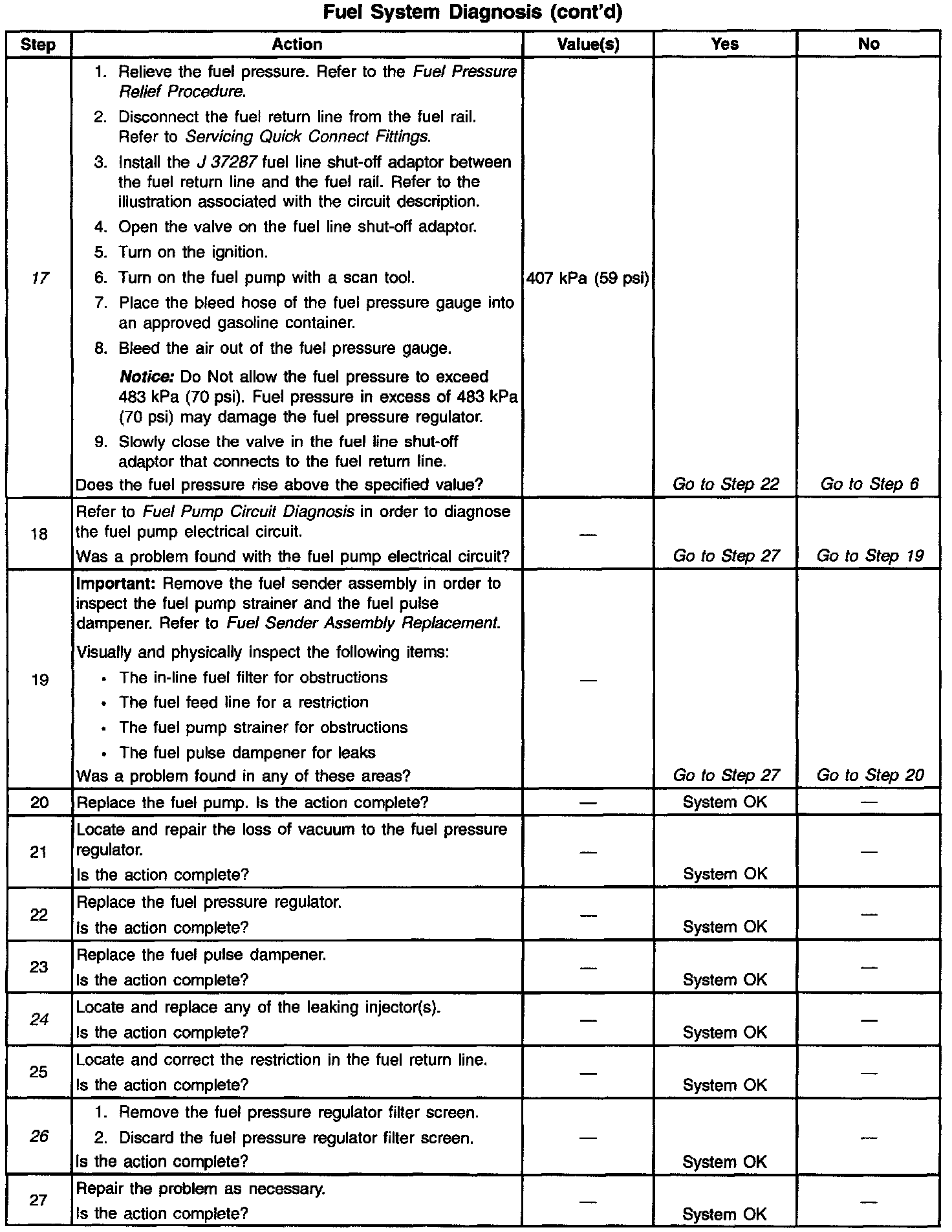 Fuel System Diagnosis (cont'd)

| Step | Action | Value(s) | Yes | No |
|---|---|---|---|---|
| 17 | 1. Relieve the fuel pressure. Refer to the Fuel Pressure Relief Procedure. 2. Disconnect the fuel return line from the fuel rail. Refer to Servicing Quick Connect Fittings. 3. Install the J 37287 fuel line shut-off adaptor between the fuel return line and the fuel rail. Refer to the illustration associated with the circuit description. 4. Open the valve on the fuel line shut-off adaptor. 5. Turn on the ignition. 6. Turn on the fuel pump with a scan tool. 7. Place the bleed hose of the fuel pressure gauge into an approved gasoline container. 8. Bleed the air out of the fuel pressure gauge. Notice: Do Not allow the fuel pressure to exceed 483 kPa (70 psi). Fuel pressure in excess of 483 kPa (70 psi) may damage the fuel pressure regulator. 9. Slowly close the valve in the fuel line shut-off adaptor that connects to the fuel return line. Does the fuel pressure rise above the specified value? | 407 kPa (59 psi) | Go to Step 22 | Go to Step 6 |
| 18 | Refer to Fuel Pump Circuit Diagnosis in order to diagnose the fuel pump electrical circuit. Was a problem found with the fuel pump electrical circuit? | — | Go to Step 27 | Go to Step 19 |
| 19 | Important: Remove the fuel sender assembly in order to inspect the fuel pump strainer and the fuel pulse dampener. Refer to Fuel Sender Assembly Replacement. Visually and physically inspect the following items: • The in-line fuel filter for obstructions • The fuel feed line for a restriction • The fuel pump strainer for obstructions • The fuel pulse dampener for leaks Was a problem found in any of these areas? | — | Go to Step 27 | Go to Step 20 |
| 20 | Replace the fuel pump. Is the action complete? | — | System OK | — |
| 21 | Locate and repair the loss of vacuum to the fuel pressure regulator. Is the action complete? | — | System OK | — |
| 22 | Replace the fuel pressure regulator. Is the action complete? | — | System OK | — |
| 23 | Replace the fuel pulse dampener. Is the action complete? | — | System OK | — |
| 24 | Locate and replace any of the leaking injector(s). Is the action complete? | — | System OK | — |
| 25 | Locate and correct the restriction in the fuel return line. Is the action complete? | — | System OK | — |
| 26 | 1. Remove the fuel pressure regulator filter screen. 2. Discard the fuel pressure regulator filter screen. Is the action complete? | — | System OK | — |
| 27 | Repair the problem as necessary. Is the action complete? | — | System OK | — |